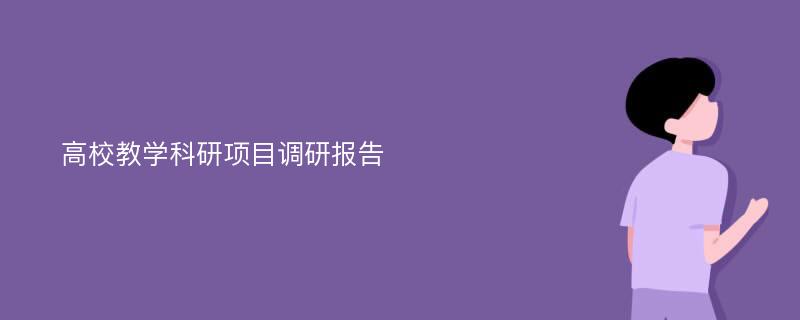 高校教学科研项目调研报告